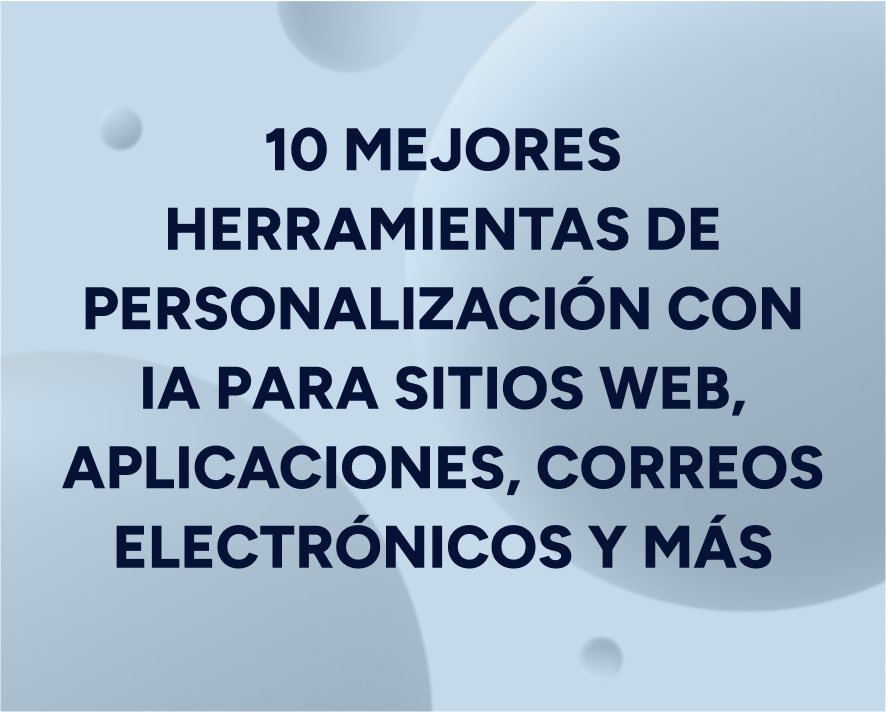 10 MEJORES HERRAMIENTAS DE PERSONALIZACIÓN CON IA PARA SITIOS WEB, APLICACIONES, CORREOS ELECTRÓNICOS Y MÁS